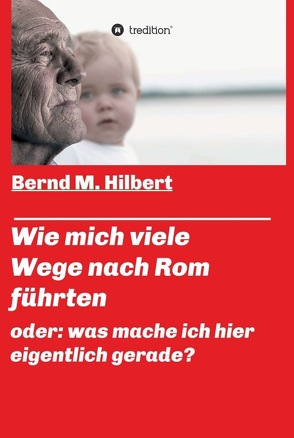 tredition®

Bernd M. Hilbert

Wie mich viele Wege nach Rom führten

oder: was mache ich hier eigentlich gerade?